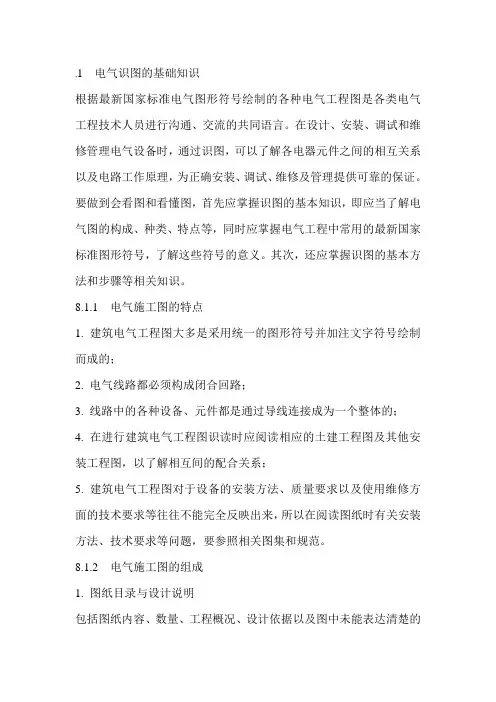 .1　电气识图的基础知识

根据最新国家标准电气图形符号绘制的各种电气工程图是各类电气工程技术人员进行沟通、交流的共同语言。在设计、安装、调试和维修管理电气设备时，通过识图，可以了解各电器元件之间的相互关系以及电路工作原理，为正确安装、调试、维修及管理提供可靠的保证。要做到会看图和看懂图，首先应掌握识图的基本知识，即应当了解电气图的构成、种类、特点等，同时应掌握电气工程中常用的最新国家标准图形符号，了解这些符号的意义。其次，还应掌握识图的基本方法和步骤等相关知识。

8.1.1　电气施工图的特点

1. 建筑电气工程图大多是采用统一的图形符号并加注文字符号绘制而成的；

2. 电气线路都必须构成闭合回路；

3. 线路中的各种设备、元件都是通过导线连接成为一个整体的；

4. 在进行建筑电气工程图识读时应阅读相应的土建工程图及其他安装工程图，以了解相互间的配合关系；

5. 建筑电气工程图对于设备的安装方法、质量要求以及使用维修方面的技术要求等往往不能完全反映出来，所以在阅读图纸时有关安装方法、技术要求等问题，要参照相关图集和规范。

8.1.2　电气施工图的组成

1. 图纸目录与设计说明

包括图纸内容、数量、工程概况、设计依据以及图中未能表达清楚的